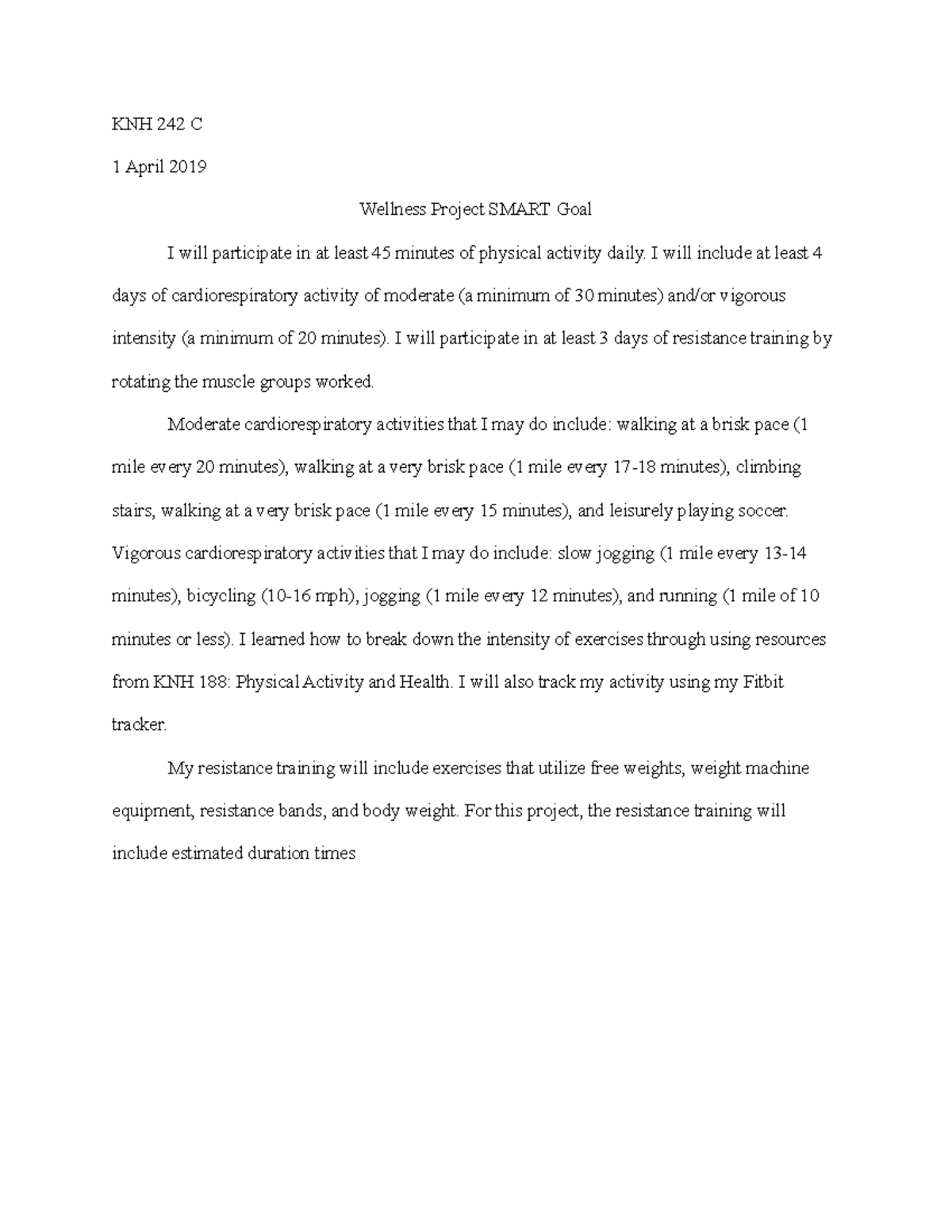 KNH 242 C

1 April 2019

Wellness Project SMART Goal

I will participate in at least 45 minutes of physical activity daily. I will include at least 4 days of cardiorespiratory activity of moderate (a minimum of 30 minutes) and/or vigorous intensity (a minimum of 20 minutes). I will participate in at least 3 days of resistance training by rotating the muscle groups worked.

Moderate cardiorespiratory activities that I may do include: walking at a brisk pace (1 mile every 20 minutes), walking at a very brisk pace (1 mile every 17-18 minutes), climbing stairs, walking at a very brisk pace (1 mile every 15 minutes), and leisurely playing soccer. Vigorous cardiorespiratory activities that I may do include: slow jogging (1 mile every 13-14 minutes), bicycling (10-16 mph), jogging (1 mile every 12 minutes), and running (1 mile of 10 minutes or less). I learned how to break down the intensity of exercises through using resources from KNH 188: Physical Activity and Health. I will also track my activity using my Fitbit tracker.

My resistance training will include exercises that utilize free weights, weight machine equipment, resistance bands, and body weight. For this project, the resistance training will include estimated duration times